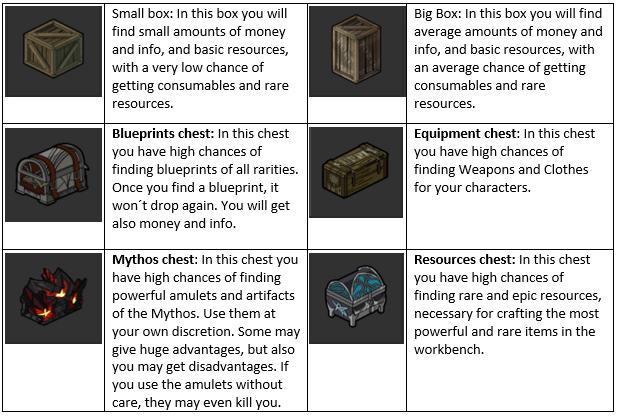 |  | Small box: In this box you will find small amounts of money and info, and basic resources, with a very low chance of getting consumables and rare resources. |  | Big Box: In this box you will find average amounts of money and info, and basic resources, with an average chance of getting consumables and rare resources. |
|---|---|---|---|
|  | Blueprints chest: In this chest you have high chances of finding blueprints of all rarities. Once you find a blueprint, it won´t drop again. You will get also money and info. |  | Equipment chest: In this chest you have high chances of finding Weapons and Clothes for your characters. |
|  | Mythos chest: In this chest you have high chances of finding powerful amulets and artifacts of the Mythos. Use them at your own discretion. Some may give huge advantages, but also you may get disadvantages. If you use the amulets without care, they may even kill you. |  | Resources chest: In this chest you have high chances of finding rare and epic resources, necessary for crafting the most powerful and rare items in the workbench. |